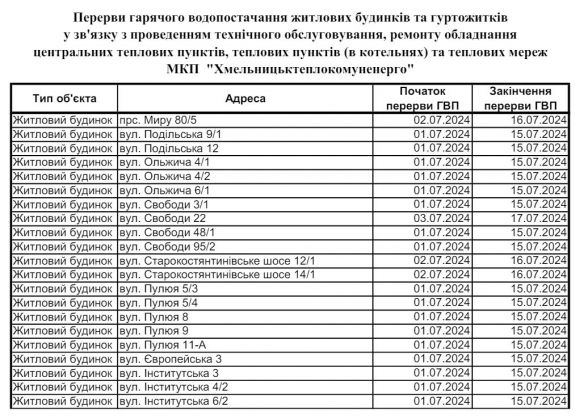 Перерви гарячого водопостачання житлових будинків та гуртожитків у зв'язку з проведенням технічного обслуговування, ремонту обладнання центральних теплових пунктів, теплових пунктів (в котельнях) та теплових мереж МКП "Хмельницьктеплокомуненерго"

| Тип об'єкта | Адреса | Початок перерви ГВП | Закінчення перерви ГВП |
|---|---|---|---|
| Житловий будинок | прс. Миру 80/5 | 02.07.2024 | 16.07.2024 |
| Житловий будинок | вул. Подільська 9/1 | 01.07.2024 | 15.07.2024 |
| Житловий будинок | вул. Подільська 12 | 01.07.2024 | 15.07.2024 |
| Житловий будинок | вул. Ольжича 4/1 | 01.07.2024 | 15.07.2024 |
| Житловий будинок | вул. Ольжича 4/2 | 01.07.2024 | 15.07.2024 |
| Житловий будинок | вул. Ольжича 6/1 | 01.07.2024 | 15.07.2024 |
| Житловий будинок | вул. Свободи 3/1 | 01.07.2024 | 15.07.2024 |
| Житловий будинок | вул. Свободи 22 | 03.07.2024 | 17.07.2024 |
| Житловий будинок | вул. Свободи 48/1 | 01.07.2024 | 15.07.2024 |
| Житловий будинок | вул. Свободи 95/2 | 01.07.2024 | 15.07.2024 |
| Житловий будинок | вул. Старокостянтинівське шосе 12/1 | 02.07.2024 | 16.07.2024 |
| Житловий будинок | вул. Старокостянтинівське шосе 14/1 | 02.07.2024 | 16.07.2024 |
| Житловий будинок | вул. Пулюя 5/3 | 01.07.2024 | 15.07.2024 |
| Житловий будинок | вул. Пулюя 5/4 | 01.07.2024 | 15.07.2024 |
| Житловий будинок | вул. Пулюя 8 | 01.07.2024 | 15.07.2024 |
| Житловий будинок | вул. Пулюя 9 | 01.07.2024 | 15.07.2024 |
| Житловий будинок | вул. Пулюя 11-А | 01.07.2024 | 15.07.2024 |
| Житловий будинок | вул. Європейська 3 | 01.07.2024 | 15.07.2024 |
| Житловий будинок | вул. Інститутська 3 | 01.07.2024 | 15.07.2024 |
| Житловий будинок | вул. Інститутська 4/2 | 01.07.2024 | 15.07.2024 |
| Житловий будинок | вул. Інститутська 6/2 | 01.07.2024 | 15.07.2024 |